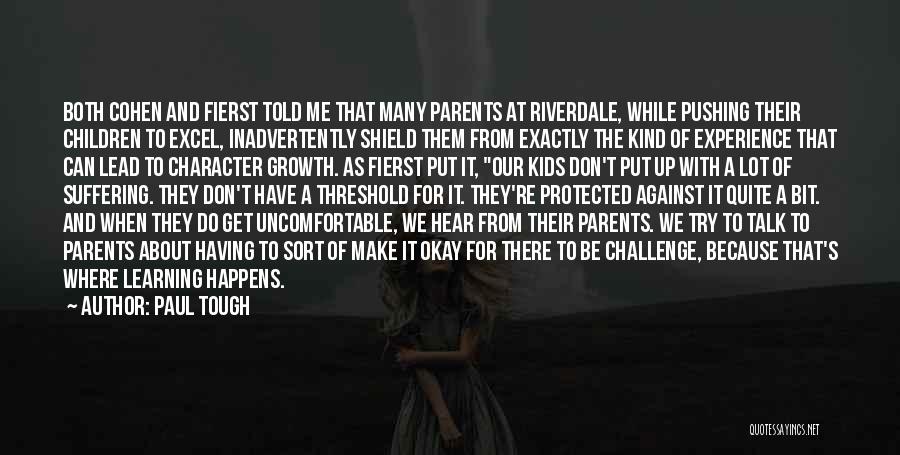 BOTH COHEN AND FIERST TOLD ME THAT MANY PARENTS AT RIVERDALE, WHILE PUSHING THEIR CHILDREN TO EXCEL, INADVERTENTLY SHIELD THEM FROM EXACTLY THE KIND OF EXPERIENCE THAT CAN LEAD TO CHARACTER GROWTH. AS FIERST PUT IT, "OUR KIDS DON'T PUT UP WITH A LOT OF SUFFERING. THEY DON'T HAVE A THRESHOLD FOR IT. THEY'RE PROTECTED AGAINST IT QUITE A BIT. AND WHEN THEY DO GET UNCOMFORTABLE, WE HEAR FROM THEIR PARENTS. WE TRY TO TALK TO PARENTS ABOUT HAVING TO SORT OF MAKE IT OKAY FOR THERE TO BE CHALLENGE, BECAUSE THAT'S WHERE LEARNING HAPPENS.

— AUTHOR: PAUL TOUGH

QUOTESSAYINGS.NET